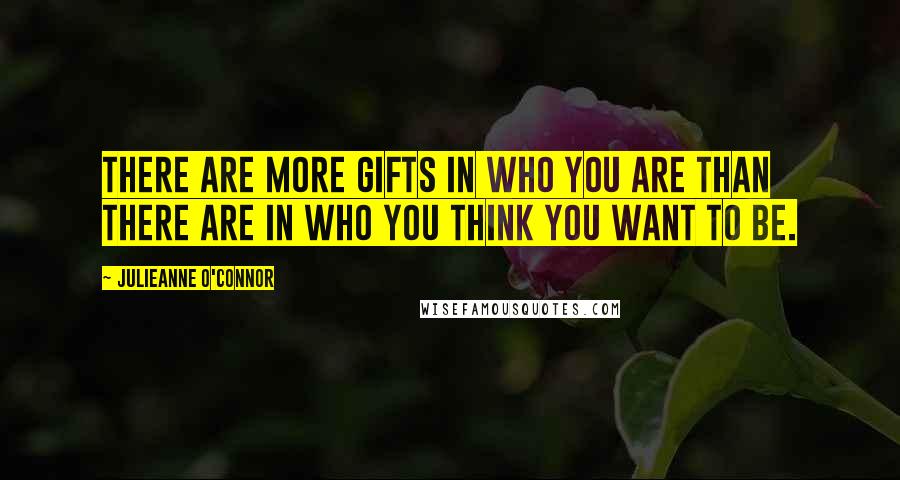 THERE ARE MORE GIFTS IN WHO YOU ARE THAN THERE ARE IN WHO YOU THINK YOU WANT TO BE.

~ JULIEANNE O'CONNOR

WISEFAMOUSQUOTES.COM